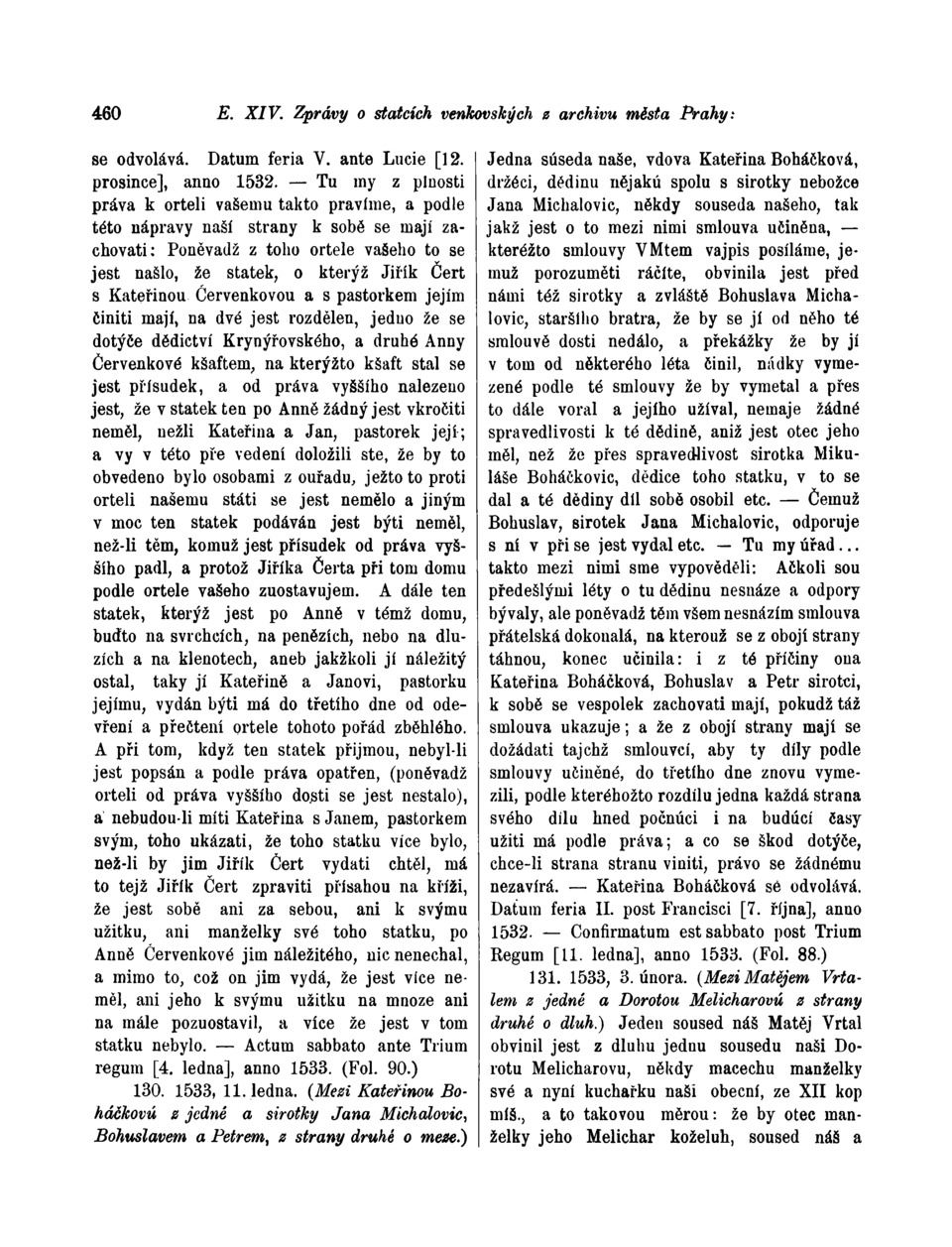 460 E. XIV. Zprávy o statcích venkovských z archivu města Prahy:

se odvolává. Datum feria V. ante Lucie [12. prosince], anno 1532. — Tu my z plnosti práva k orteli vašemu takto pravíme, a podle této nápravy naší strany k sobě se mají zachovati: Poněvadž z toho ortele vašeho to se jest našlo, že statek, o kterýž Jiřík Čert s Kateřinou Červenkovou a s pastorkem jejím činiti mají, na dvé jest rozdělen, jedno že se dotýče dědictví Krynýřovského, a druhé Anny Červenkové kšaftem, na kterýžto kšaft stal se jest přísudek, a od práva vyššího nalezeno jest, že v statek ten po Anně žádný jest vkročiti neměl, nežli Kateřina a Jan, pastorek její; a vy v této pře vedení doložili ste, že by to obvedeno bylo osobami z ouřadu, ježto to proti orteli našemu státi se jest nemělo a jiným v moc ten statek podáván jest býti neměl, než-li těm, komuž jest přísudek od práva vyššího padl, a protož Jiříka Čerta při tom domu podle ortele vašeho zuostavujem. A dále ten statek, kterýž jest po Anně v témž domu, buďto na svrchcích, na penězích, nebo na dluzích a na klenotech, aneb jakžkoli jí náležitý ostal, taky jí Kateřině a Janovi, pastorku jejímu, vydán býti má do třetího dne od odevření a přečtení ortele tohoto pořád zběhlého. A při tom, když ten statek přijmou, nebyl-li jest popsán a podle práva opatřen, (poněvadž orteli od práva vyššího dosti se jest nestalo), a nebudou-li míti Kateřina s Janem, pastorkem svým, toho ukázati, že toho statku více bylo, než-li by jim Jiřík Čert vydati chtěl, má to tejž Jiřík Čert zpraviti přísahou na kříži, že jest sobě ani za sebou, ani k svýmu užitku, ani manželky své toho statku, po Anně Červenkové jim náležitého, nic nenechal, a mimo to, což on jim vydá, že jest více neměl, ani jeho k svýmu užitku na mnoze ani na mále pozuostavil, a více že jest v tom statku nebylo. — Actum sabbato ante Trium regum [4. ledna], anno 1533. (Fol. 90.)

130. 1533, 11. ledna. (Mezi Kateřinou Boháčkovú z jedné a sirotky Jana Michalovic, Bohuslavem a Petrem, z strany druhé o meze.) Jedna súseda naše, vdova Kateřina Boháčková, držéci, dědinu nějakú spolu s sirotky nebožce Jana Michalovic, někdy souseda našeho, tak jakž jest o to mezi nimi smlouva učiněna, — kteréžto smlouvy VMtem vajpis posíláme, jemuž porozuměti ráčíte, obvinila jest před námi též sirotky a zvláště Bohuslava Michalovic, staršího bratra, že by se jí od něho té smlouvě dosti nedálo, a překážky že by jí v tom od některého léta činil, nádky vymezené podle té smlouvy že by vymetal a přes to dále voral a jejího užíval, nemaje žádné spravedlivosti k té dědině, aniž jest otec jeho měl, než že přes spravedlivost sirotka Mikuláše Boháčkovic, dědice toho statku, v to se dal a té dědiny díl sobě osobil etc. — Čemuž Bohuslav, sirotek Jana Michalovic, odporuje s ní v při se jest vydal etc. — Tu my úřad... takto mezi nimi sme vypověděli: Ačkoli sou předešlými léty o tu dědinu nesnáze a odpory bývaly, ale poněvadž těm všem nesnázím smlouva přátelská dokonalá, na kterouž se z obojí strany táhnou, konec učinila: i z té příčiny ona Kateřina Boháčková, Bohuslav a Petr sirotci, k sobě se vespolek zachovati mají, pokudž táž smlouva ukazuje; a že z obojí strany mají se dožádati tajchž smlouvcí, aby ty díly podle smlouvy učiněné, do třetího dne znovu vymezili, podle kteréhožto rozdílu jedna každá strana svého dílu hned počnúci i na budúcí časy užiti má podle práva; a co se škod dotýče, chce-li strana stranu viniti, právo se žádnému nezavírá. — Kateřina Boháčková se odvolává. Datum feria II. post Francisci [7. října], anno 1532. — Confirmatum est sabbato post Trium Regum [11. ledna], anno 1533. (Fol. 88.)

131. 1533, 3. února. (Mezi Matějem Vrtalem z jedné a Dorotou Melicharovú z strany druhé o dluh.) Jeden soused náš Matěj Vrtal obvinil jest z dluhu jednu sousedu naši Dorotu Melicharovu, někdy macechu manželky své a nyní kuchařku naši obecní, ze XII kop míš., a to takovou měrou: že by otec manželky jeho Melichar koželuh, soused náš a